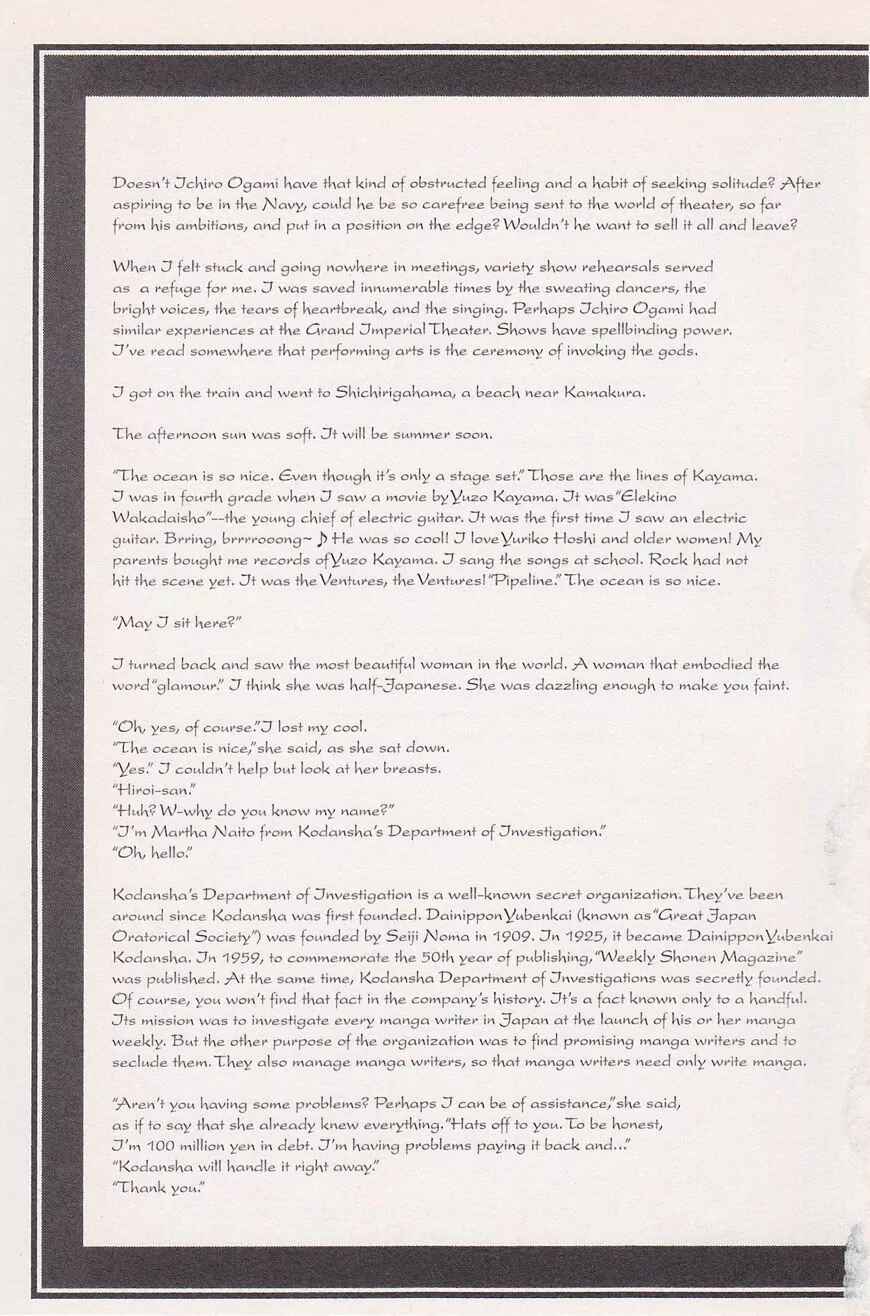 Doesn't Ichiro Ogami have that kind of obstructed feeling and a habit of seeking solitude? After aspiring to be in the Navy, could he be so carefree being sent to the world of theater, so far from his ambitions, and put in a position on the edge? Wouldn't he want to sell it all and leave?

When I felt stuck and going nowhere in meetings, variety show rehearsals served as a refuge for me. I was saved innumerable times by the sweating dancers, the bright voices, the tears of heartbreak, and the singing. Perhaps Ichiro Ogami had similar experiences at the Grand Imperial Theater. Shows have spellbinding power. I've read somewhere that performing arts is the ceremony of invoking the gods.

I got on the train and went to Shichirigahama, a beach near Kamakura.

The afternoon sun was soft. It will be summer soon.

"The ocean is so nice. Even though it's only a stage set." Those are the lines of Kayama. I was in fourth grade when I saw a movie by Yuzo Kayama. It was "Elekino Wakadaisho"--the young chief of electric guitar. It was the first time I saw an electric guitar. Brring, brrrrooong~ ♪ He was so cool! I love Yuriko Hoshi and older women! My parents bought me records of Yuzo Kayama. I sang the songs at school. Rock had not hit the scene yet. It was the Ventures, the Ventures! "Pipeline." The ocean is so nice.

"May I sit here?"

I turned back and saw the most beautiful woman in the world. A woman that embodied the word "glamour." I think she was half-Japanese. She was dazzling enough to make you faint.

"Oh, yes, of course." I lost my cool.
"The ocean is nice," she said, as she sat down.
"Yes." I couldn't help but look at her breasts.
"Hiroi-san."
"Huh? W-why do you know my name?"
"I'm Martha Naito from Kodansha's Department of Investigation."
"Oh, hello."

Kodansha's Department of Investigation is a well-known secret organization. They've been around since Kodansha was first founded. Dainippon Yubenkai (known as "Great Japan Oratorical Society") was founded by Seiji Noma in 1909. In 1925, it became Dainippon Yubenkai Kodansha. In 1959, to commemorate the 50th year of publishing, "Weekly Shonen Magazine" was published. At the same time, Kodansha Department of Investigations was secretly founded. Of course, you won't find that fact in the company's history. It's a fact known only to a handful. Its mission was to investigate every manga writer in Japan at the launch of his or her manga weekly. But the other purpose of the organization was to find promising manga writers and to seclude them. They also manage manga writers, so that manga writers need only write manga.

"Aren't you having some problems? Perhaps I can be of assistance," she said, as if to say that she already knew everything. "Hats off to you. To be honest, I'm 100 million yen in debt. I'm having problems paying it back and..."
"Kodansha will handle it right away."
"Thank you."